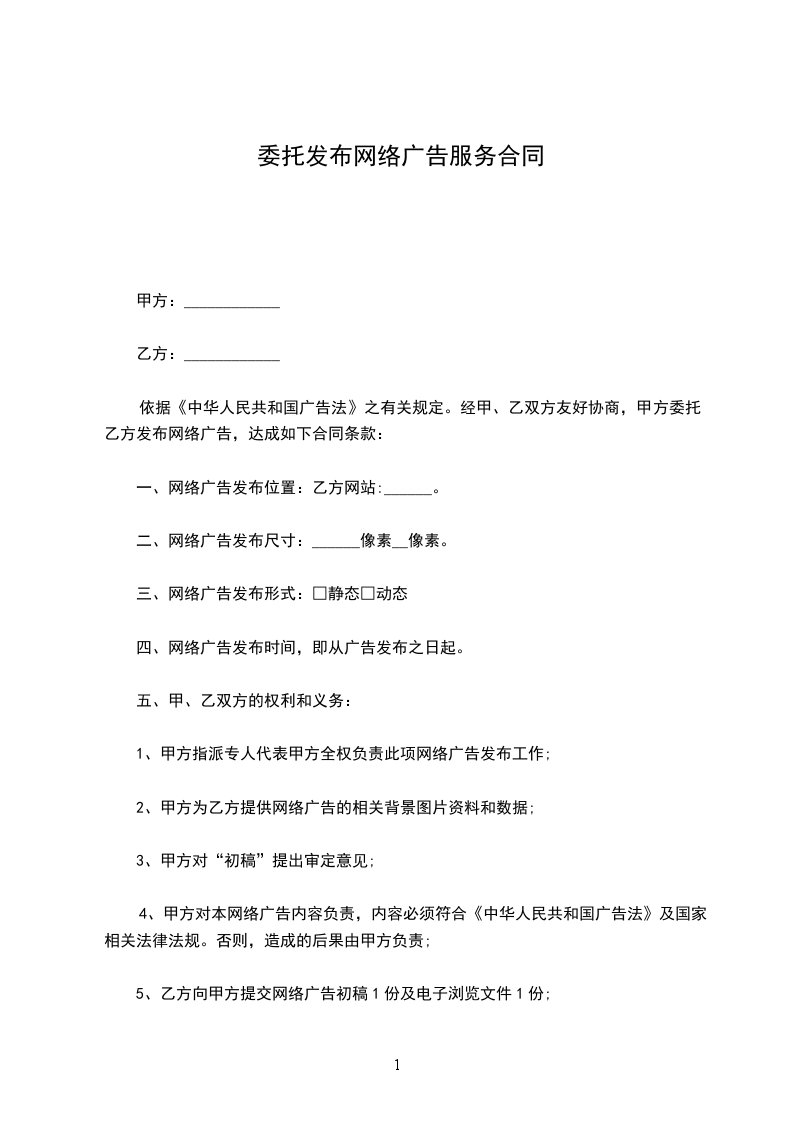 委托发布网络广告服务合同

甲方：____________

乙方：____________

依据《中华人民共和国广告法》之有关规定。经甲、乙双方友好协商，甲方委托乙方发布网络广告，达成如下合同条款：

一、网络广告发布位置：乙方网站:______。

二、网络广告发布尺寸：______像素__像素。

三、网络广告发布形式：□静态□动态

四、网络广告发布时间，即从广告发布之日起。

五、甲、乙双方的权利和义务：

1、甲方指派专人代表甲方全权负责此项网络广告发布工作;

2、甲方为乙方提供网络广告的相关背景图片资料和数据;

3、甲方对“初稿”提出审定意见;

4、甲方对本网络广告内容负责，内容必须符合《中华人民共和国广告法》及国家相关法律法规。否则，造成的后果由甲方负责;

5、乙方向甲方提交网络广告初稿 1 份及电子浏览文件 1 份;

1